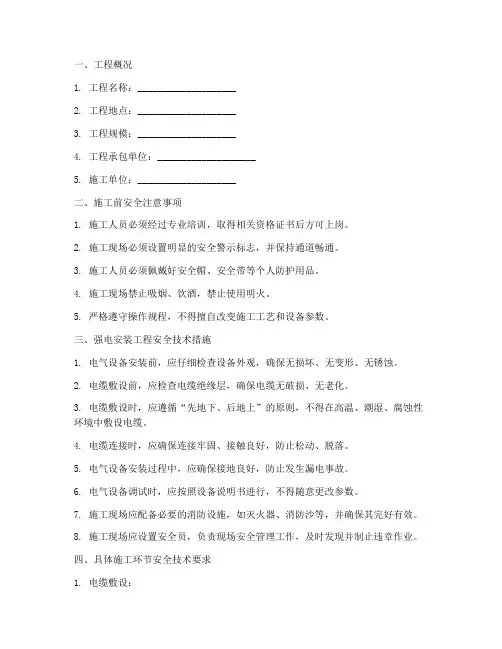 一、工程概况

1. 工程名称：____________________

2. 工程地点：____________________

3. 工程规模：____________________

4. 工程承包单位：____________________

5. 施工单位：____________________

二、施工前安全注意事项

1. 施工人员必须经过专业培训，取得相关资格证书后方可上岗。

2. 施工现场必须设置明显的安全警示标志，并保持通道畅通。

3. 施工人员必须佩戴好安全帽、安全带等个人防护用品。

4. 施工现场禁止吸烟、饮酒，禁止使用明火。

5. 严格遵守操作规程，不得擅自改变施工工艺和设备参数。

三、强电安装工程安全技术措施

1. 电气设备安装前，应仔细检查设备外观，确保无损坏、无变形、无锈蚀。

2. 电缆敷设前，应检查电缆绝缘层，确保电缆无破损、无老化。

3. 电缆敷设时，应遵循“先地下、后地上”的原则，不得在高温、潮湿、腐蚀性环境中敷设电缆。

4. 电缆连接时，应确保连接牢固、接触良好，防止松动、脱落。

5. 电气设备安装过程中，应确保接地良好，防止发生漏电事故。

6. 电气设备调试时，应按照设备说明书进行，不得随意更改参数。

7. 施工现场应配备必要的消防设施，如灭火器、消防沙等，并确保其完好有效。

8. 施工现场应设置安全员，负责现场安全管理工作，及时发现并制止违章作业。

四、具体施工环节安全技术要求

1. 电缆敷设：